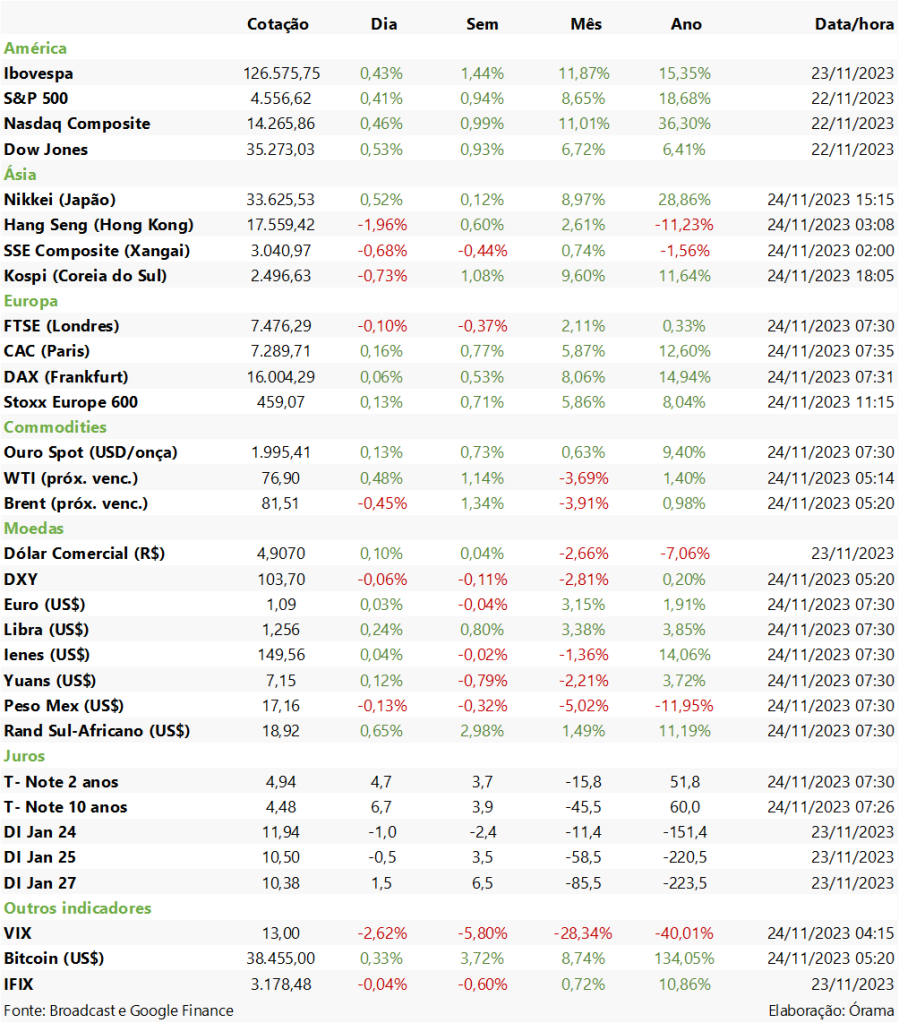 |  | Cotação | Dia | Sem | Mês | Ano | Data/hora |
|---|---|---|---|---|---|---|
| América |  |  |  |  |  |  |
| Ibovespa | 126.575,75 | 0,43% | 1,44% | 11,87% | 15,35% | 23/11/2023 |
| S&P 500 | 4.556,62 | 0,41% | 0,94% | 8,65% | 18,68% | 22/11/2023 |
| Nasdaq Composite | 14.265,86 | 0,46% | 0,99% | 11,01% | 36,30% | 22/11/2023 |
| Dow Jones | 35.273,03 | 0,53% | 0,93% | 6,72% | 6,41% | 22/11/2023 |
| Ásia |  |  |  |  |  |  |
| Nikkei (Japão) | 33.625,53 | 0,52% | 0,12% | 8,97% | 28,86% | 24/11/2023 15:15 |
| Hang Seng (Hong Kong) | 17.559,42 | -1,96% | 0,60% | 2,61% | -11,23% | 24/11/2023 03:08 |
| SSE Composite (Xangai) | 3.040,97 | -0,68% | -0,44% | 0,74% | -1,56% | 24/11/2023 02:00 |
| Kospi (Coreia do Sul) | 2.496,63 | -0,73% | 1,08% | 9,60% | 11,64% | 24/11/2023 18:05 |
| Europa |  |  |  |  |  |  |
| FTSE (Londres) | 7.476,29 | -0,10% | -0,37% | 2,11% | 0,33% | 24/11/2023 07:30 |
| CAC (Paris) | 7.289,71 | 0,16% | 0,77% | 5,87% | 12,60% | 24/11/2023 07:35 |
| DAX (Frankfurt) | 16.004,29 | 0,06% | 0,53% | 8,06% | 14,94% | 24/11/2023 07:31 |
| Stoxx Europe 600 | 459,07 | 0,13% | 0,71% | 5,86% | 8,04% | 24/11/2023 11:15 |
| Commodities |  |  |  |  |  |  |
| Ouro Spot (USD/onça) | 1.995,41 | 0,13% | 0,73% | 0,63% | 9,40% | 24/11/2023 07:30 |
| WTI (próx. venc.) | 76,90 | 0,48% | 1,14% | -3,69% | 1,40% | 24/11/2023 05:14 |
| Brent (próx. venc.) | 81,51 | -0,45% | 1,34% | -3,91% | 0,98% | 24/11/2023 05:20 |
| Moedas |  |  |  |  |  |  |
| Dólar Comercial (R$) | 4,9070 | 0,10% | 0,04% | -2,66% | -7,06% | 23/11/2023 |
| DXY | 103,70 | -0,06% | -0,11% | -2,81% | 0,20% | 24/11/2023 05:20 |
| Euro (US$) | 1,09 | 0,03% | -0,04% | 3,15% | 1,91% | 24/11/2023 07:30 |
| Libra (US$) | 1,256 | 0,24% | 0,80% | 3,38% | 3,85% | 24/11/2023 07:30 |
| Ienes (US$) | 149,56 | 0,04% | -0,02% | -1,36% | 14,06% | 24/11/2023 07:30 |
| Yuans (US$) | 7,15 | 0,12% | -0,79% | -2,21% | 3,72% | 24/11/2023 07:30 |
| Peso Mex (US$) | 17,16 | -0,13% | -0,32% | -5,02% | -11,95% | 24/11/2023 07:30 |
| Rand Sul-Africano (US$) | 18,92 | 0,65% | 2,98% | 1,49% | 11,19% | 24/11/2023 07:30 |
| Juros |  |  |  |  |  |  |
| T- Note 2 anos | 4,94 | 4,7 | 3,7 | -15,8 | 51,8 | 24/11/2023 07:30 |
| T- Note 10 anos | 4,48 | 6,7 | 3,9 | -45,5 | 60,0 | 24/11/2023 07:26 |
| DI Jan 24 | 11,94 | -1,0 | -2,4 | -11,4 | -151,4 | 23/11/2023 |
| DI Jan 25 | 10,50 | -0,5 | 3,5 | -58,5 | -220,5 | 23/11/2023 |
| DI Jan 27 | 10,38 | 1,5 | 6,5 | -85,5 | -223,5 | 23/11/2023 |
| Outros indicadores |  |  |  |  |  |  |
| VIX | 13,00 | -2,62% | -5,80% | -28,34% | -40,01% | 24/11/2023 04:15 |
| Bitcoin (US$) | 38.455,00 | 0,33% | 3,72% | 8,74% | 134,05% | 24/11/2023 05:20 |
| IFIX | 3.178,48 | -0,04% | -0,60% | 0,72% | 10,86% | 23/11/2023 |

Fonte: Broadcast e Google Finance
Elaboração: Órama